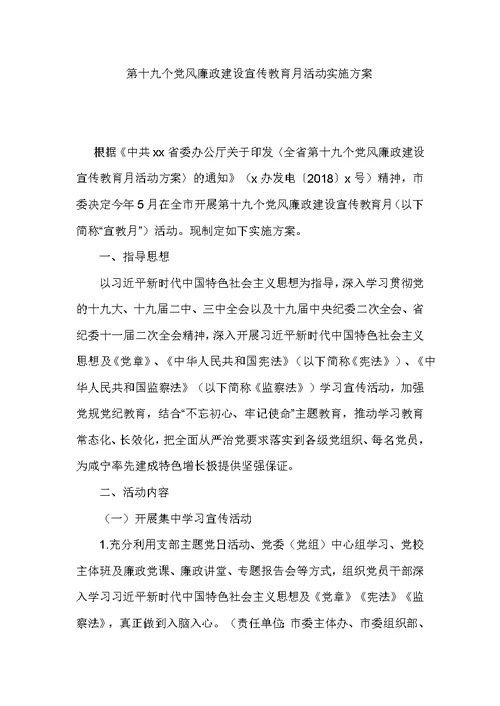 第十九个党风廉政建设宣传教育月活动实施方案

根据《中共xx省委办公厅关于印发〈全省第十九个党风廉政建设宣传教育月活动方案〉的通知》（x办发电〔2018〕x号）精神，市委决定今年5月在全市开展第十九个党风廉政建设宣传教育月（以下简称“宣教月”）活动。现制定如下实施方案。

一、指导思想

以习近平新时代中国特色社会主义思想为指导，深入学习贯彻党的十九大、十九届二中、三中全会以及十九届中央纪委二次全会、省纪委十一届二次全会精神，深入开展习近平新时代中国特色社会主义思想及《党章》、《中华人民共和国宪法》（以下简称《宪法》）、《中华人民共和国监察法》（以下简称《监察法》）学习宣传活动，加强党规党纪教育，结合“不忘初心、牢记使命”主题教育，推动学习教育常态化、长效化，把全面从严治党要求落实到各级党组织、每名党员，为咸宁率先建成特色增长极提供坚强保证。

二、活动内容

（一）开展集中学习宣传活动

1.充分利用支部主题党日活动、党委（党组）中心组学习、党校主体班及廉政党课、廉政讲堂、专题报告会等方式，组织党员干部深入学习习近平新时代中国特色社会主义思想及《党章》《宪法》《监察法》，真正做到入脑入心。（责任单位：市委主体办、市委组织部、